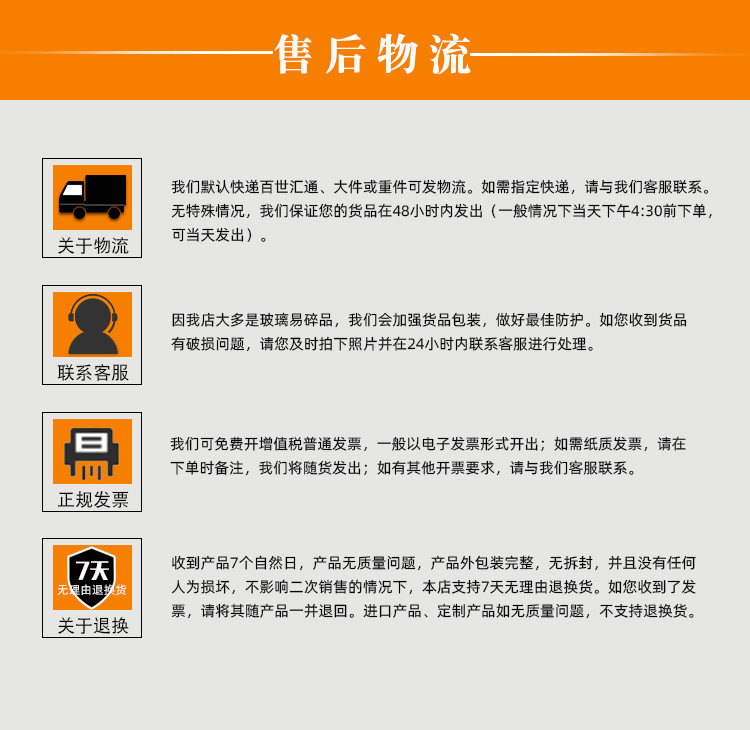 售后物流

关于物流

我们默认快递百世汇通、大件或重件可发物流。如需指定快递，请与我们客服联系。无特殊情况，我们保证您的货品在48小时内发出（一般情况下当天下午4:30前下单，可当天发出）。

联系客服

因我店大多是玻璃易碎品，我们会加强货品包装，做好最佳防护。如您收到货品有破损问题，请您及时拍下照片并在24小时内联系客服进行处理。

正规发票

我们可免费开增值税普通发票，一般以电子发票形式开出；如需纸质发票，请在下单时备注，我们将随货发出；如有其他开票要求，请与我们客服联系。

7天
无理由退换货
关于退换

收到产品7个自然日，产品无质量问题，产品外包装完整，无拆封，并且没有任何人为损坏，不影响二次销售的情况下，本店支持7天无理由退换货。如您收到了发票，请将其随产品一并退回。进口产品、定制产品如无质量问题，不支持退换货。